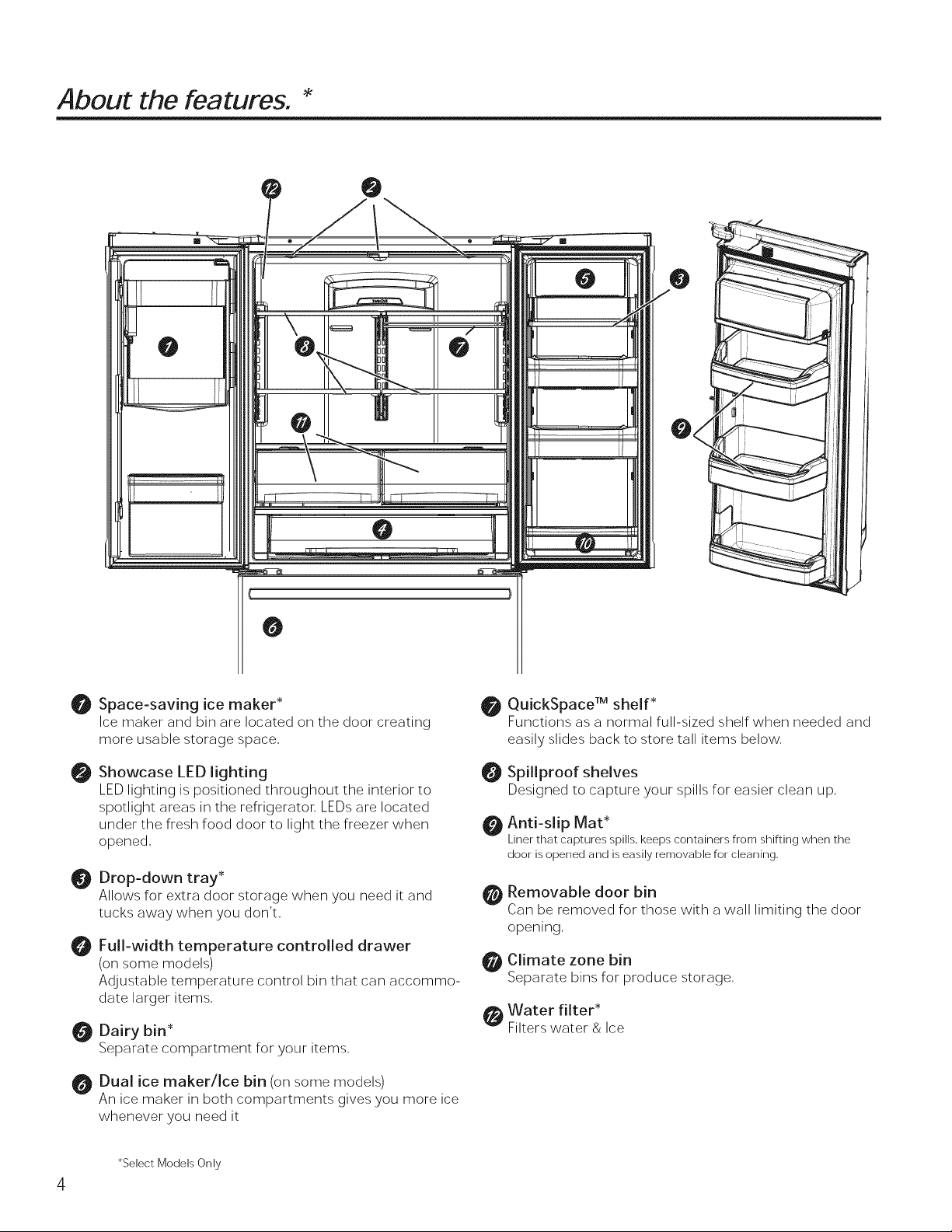 About the features. *

12 2

5 3

1 8 7

11 9

4

10

6

1 Space-saving ice maker*
Ice maker and bin are located on the door creating more usable storage space.

2 Showcase LED lighting
LED lighting is positioned throughout the interior to spotlight areas in the refrigerator. LEDs are located under the fresh food door to light the freezer when opened.

3 Drop-down tray*
Allows for extra door storage when you need it and tucks away when you don't.

4 Full-width temperature controlled drawer
(on some models)
Adjustable temperature control bin that can accommodate larger items.

5 Dairy bin*
Separate compartment for your items.

6 Dual ice maker/Ice bin (on some models)
An ice maker in both compartments gives you more ice whenever you need it

7 QuickSpace™ shelf*
Functions as a normal full-sized shelf when needed and easily slides back to store tall items below.

8 Spillproof shelves
Designed to capture your spills for easier clean up.

9 Anti-slip Mat*
Liner that captures spills, keeps containers from shifting when the door is opened and is easily removable for cleaning.

10 Removable door bin
Can be removed for those with a wall limiting the door opening.

11 Climate zone bin
Separate bins for produce storage.

12 Water filter*
Filters water & Ice

*Select Models Only

4